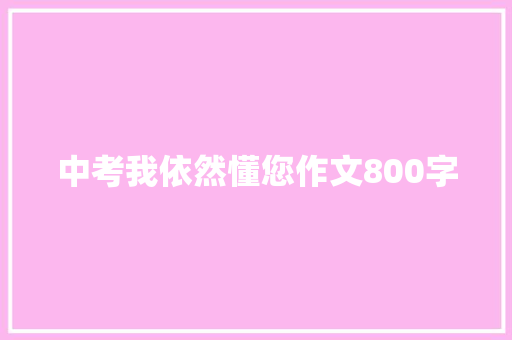 中考我依然懂您作文800字